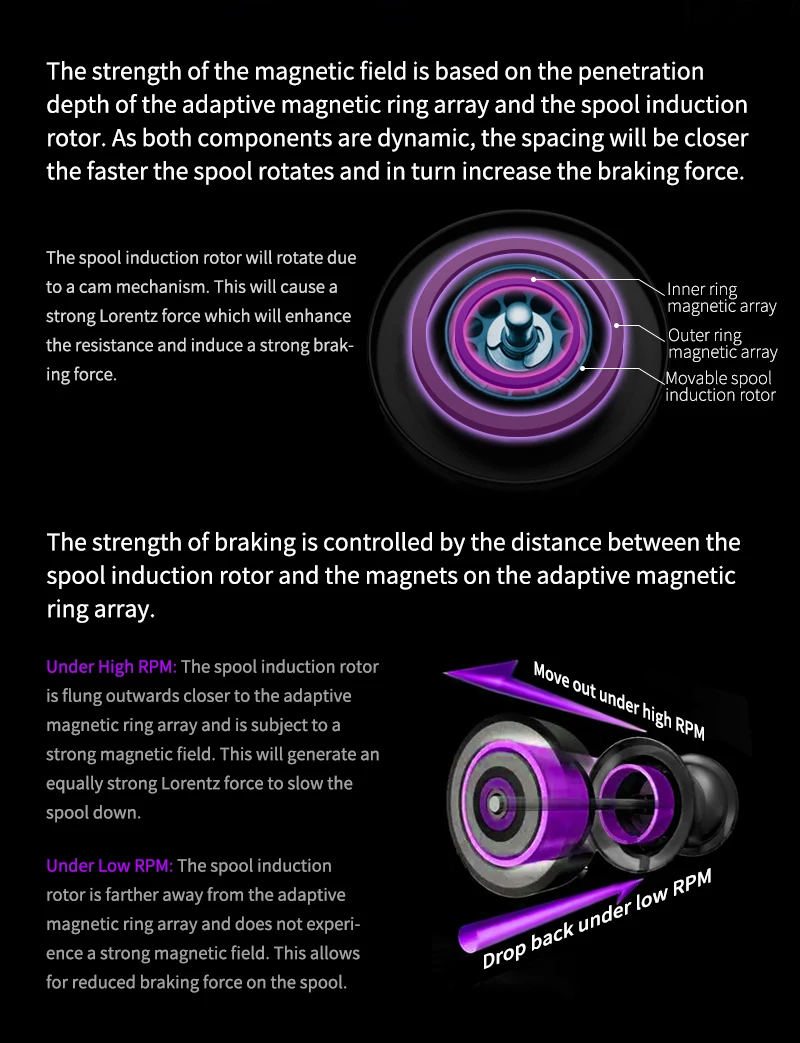 The strength of the magnetic field is based on the penetration depth of the adaptive magnetic ring array and the spool induction rotor. As both components are dynamic, the spacing will be closer the faster the spool rotates and in turn increase the braking force.

The spool induction rotor will rotate due to a cam mechanism. This will cause a strong Lorentz force which will enhance the resistance and induce a strong braking force.

Inner ring
magnetic array

Outer ring
magnetic array

Movable spool
induction rotor

The strength of braking is controlled by the distance between the spool induction rotor and the magnets on the adaptive magnetic ring array.

Under High RPM: The spool induction rotor is flung outwards closer to the adaptive magnetic ring array and is subject to a strong magnetic field. This will generate an equally strong Lorentz force to slow the spool down.

Under Low RPM: The spool induction rotor is farther away from the adaptive magnetic ring array and does not experience a strong magnetic field. This allows for reduced braking force on the spool.

Move out under high RPM

Drop back under low RPM